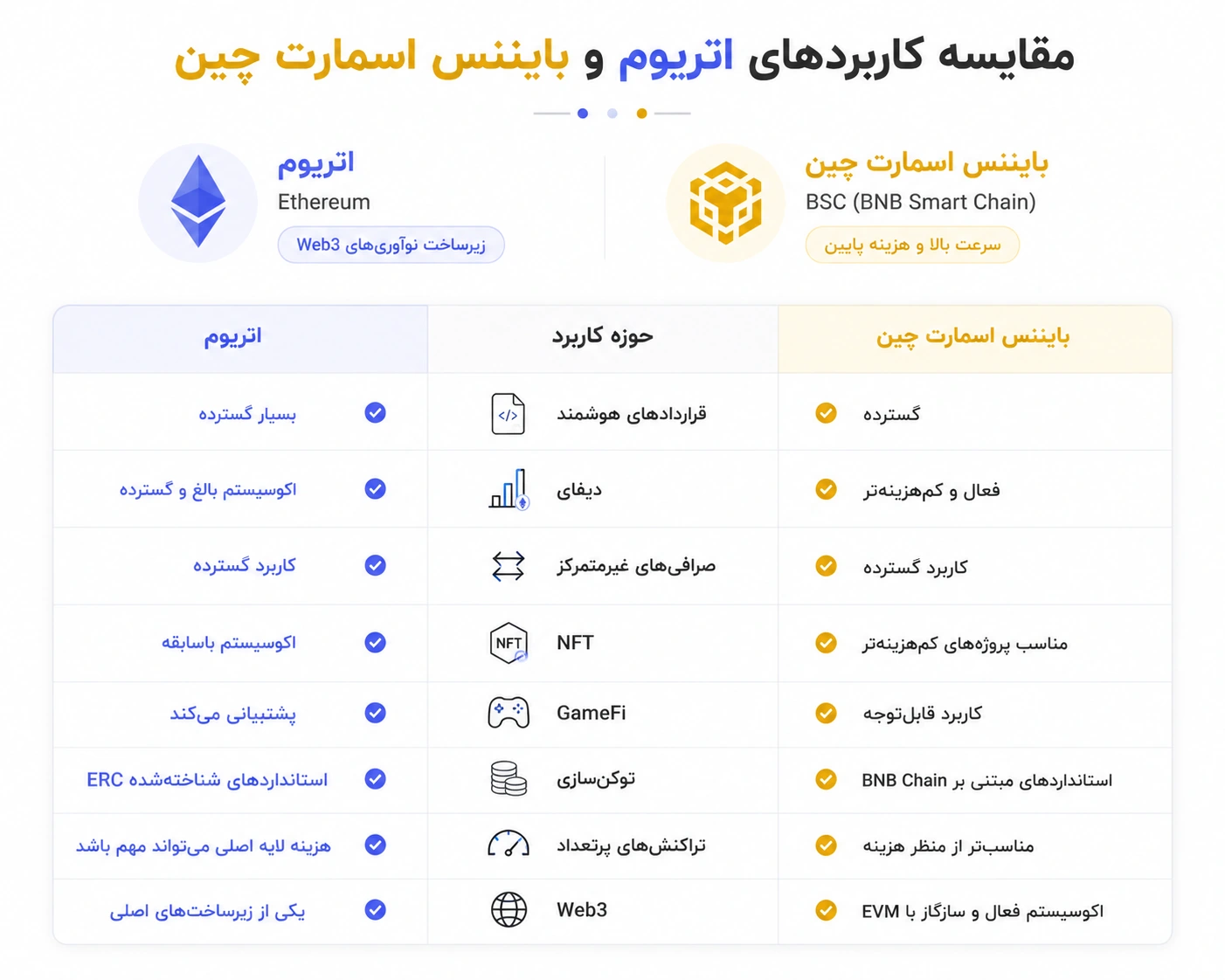 مقایسه کاربردهای اتریوم و بایننس اسمارت چین

بایننس اسمارت چین
BSC (BNB Smart Chain)
سرعت بالا و هزینه پایین

اتریوم
Ethereum
زیرساخت نوآوری‌های Web3

| بایننس اسمارت چین | حوزه کاربرد | اتریوم |
|---|---|---|
| گسترده | قراردادهای هوشمند | بسیار گسترده |
| فعال و کم‌هزینه‌تر | دیفای | اکوسیستم بالغ و گسترده |
| کاربرد گسترده | صرافی‌های غیرمتمرکز | کاربرد گسترده |
| مناسب پروژه‌های کم‌هزینه‌تر | NFT | اکوسیستم باسابقه |
| کاربرد قابل‌توجه | GameFi | پشتیبانی می‌کند |
| استانداردهای مبتنی بر BNB Chain | توکن‌سازی | استانداردهای شناخته‌شده ERC |
| مناسب‌تر از منظر هزینه | تراکنش‌های پرتعداد | هزینه لایه اصلی می‌تواند مهم باشد |
| اکوسیستم فعال و سازگار با EVM | Web3 | یکی از زیرساخت‌های اصلی |